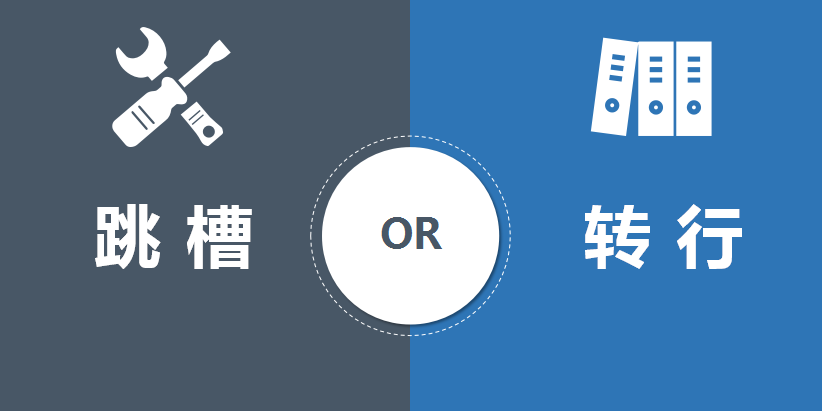 跳 槽

OR

转 行